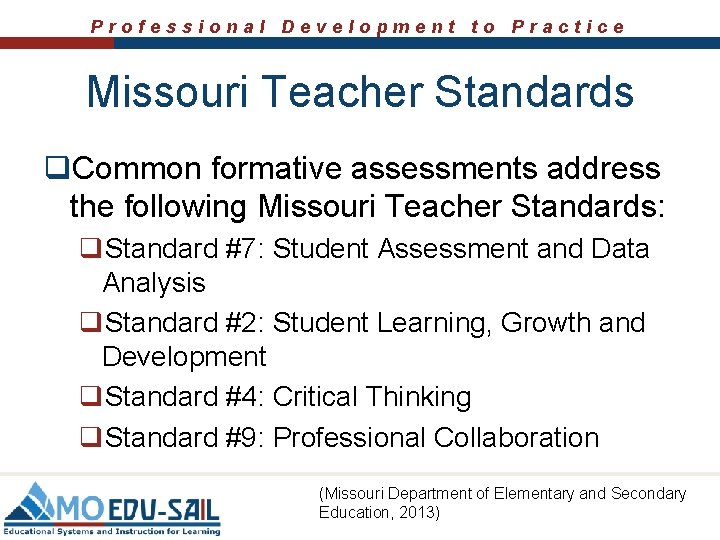 Professional Development to Practice

Missouri Teacher Standards

❑Common formative assessments address the following Missouri Teacher Standards:

❑Standard #7: Student Assessment and Data Analysis

❑Standard #2: Student Learning, Growth and Development

❑Standard #4: Critical Thinking

❑Standard #9: Professional Collaboration

MO EDU-SAIL
Educational Systems and Instruction for Learning

(Missouri Department of Elementary and Secondary Education, 2013)